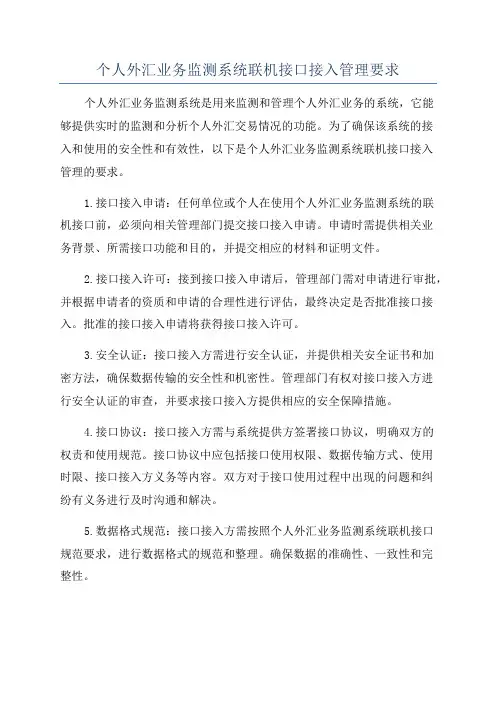 个人外汇业务监测系统联机接口接入管理要求

个人外汇业务监测系统是用来监测和管理个人外汇业务的系统，它能够提供实时的监测和分析个人外汇交易情况的功能。为了确保该系统的接入和使用的安全性和有效性，以下是个人外汇业务监测系统联机接口接入管理的要求。

1.接口接入申请：任何单位或个人在使用个人外汇业务监测系统的联机接口前，必须向相关管理部门提交接口接入申请。申请时需提供相关业务背景、所需接口功能和目的，并提交相应的材料和证明文件。

2.接口接入许可：接到接口接入申请后，管理部门需对申请进行审批，并根据申请者的资质和申请的合理性进行评估，最终决定是否批准接口接入。批准的接口接入申请将获得接口接入许可。

3.安全认证：接口接入方需进行安全认证，并提供相关安全证书和加密方法，确保数据传输的安全性和机密性。管理部门有权对接口接入方进行安全认证的审查，并要求接口接入方提供相应的安全保障措施。

4.接口协议：接口接入方需与系统提供方签署接口协议，明确双方的权责和使用规范。接口协议中应包括接口使用权限、数据传输方式、使用时限、接口接入方义务等内容。双方对于接口使用过程中出现的问题和纠纷有义务进行及时沟通和解决。

5.数据格式规范：接口接入方需按照个人外汇业务监测系统联机接口规范要求，进行数据格式的规范和整理。确保数据的准确性、一致性和完整性。